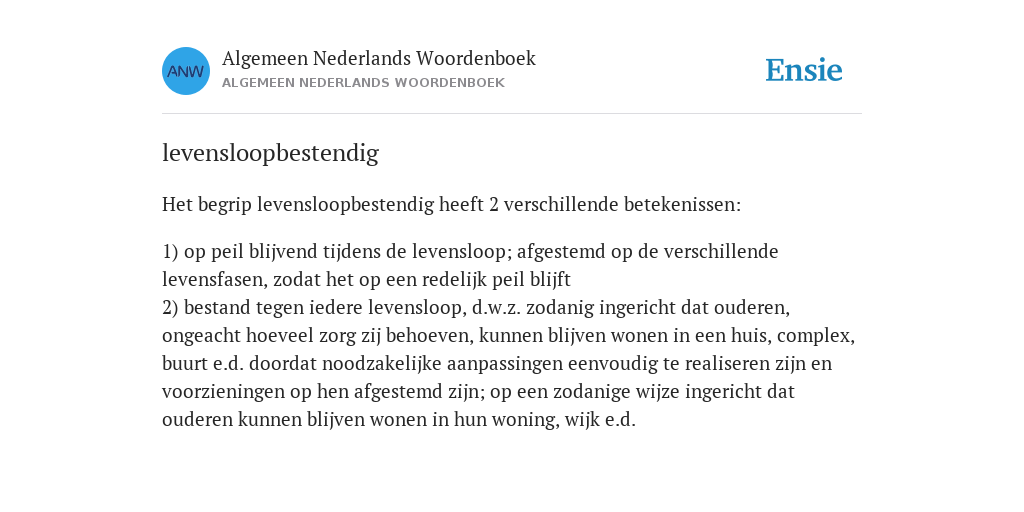 ANW

Algemeen Nederlands Woordenboek
ALGEMEEN NEDERLANDS WOORDENBOEK

Ensie

levensloopbestendig

Het begrip levensloopbestendig heeft 2 verschillende betekenissen:

1) op peil blijvend tijdens de levensloop; afgestemd op de verschillende levensfasen, zodat het op een redelijk peil blijft
2) bestand tegen iedere levensloop, d.w.z. zodanig ingericht dat ouderen, ongeacht hoeveel zorg zij behoeven, kunnen blijven wonen in een huis, complex, buurt e.d. doordat noodzakelijke aanpassingen eenvoudig te realiseren zijn en voorzieningen op hen afgestemd zijn; op een zodanige wijze ingericht dat ouderen kunnen blijven wonen in hun woning, wijk e.d.